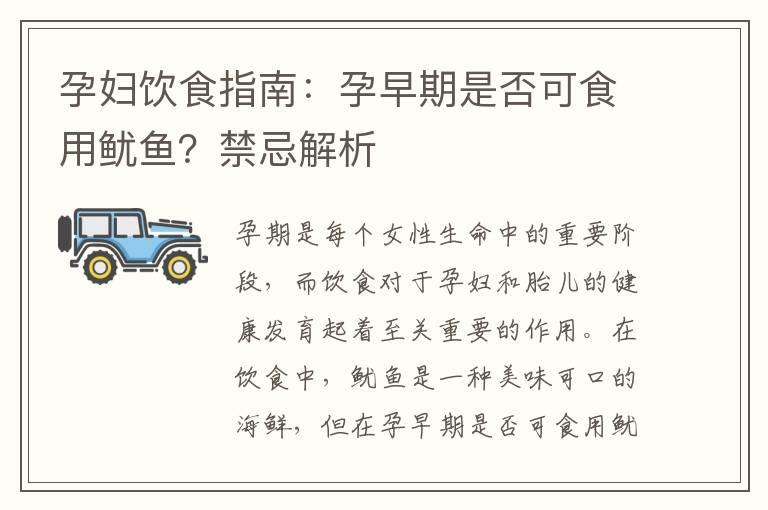 孕妇饮食指南：孕早期是否可食用鱿鱼？禁忌解析

孕期是每个女性生命中的重要阶段，而饮食对于孕妇和胎儿的健康发育起着至关重要的作用。在饮食中，鱿鱼是一种美味可口的海鲜，但在孕早期是否可食用鱿